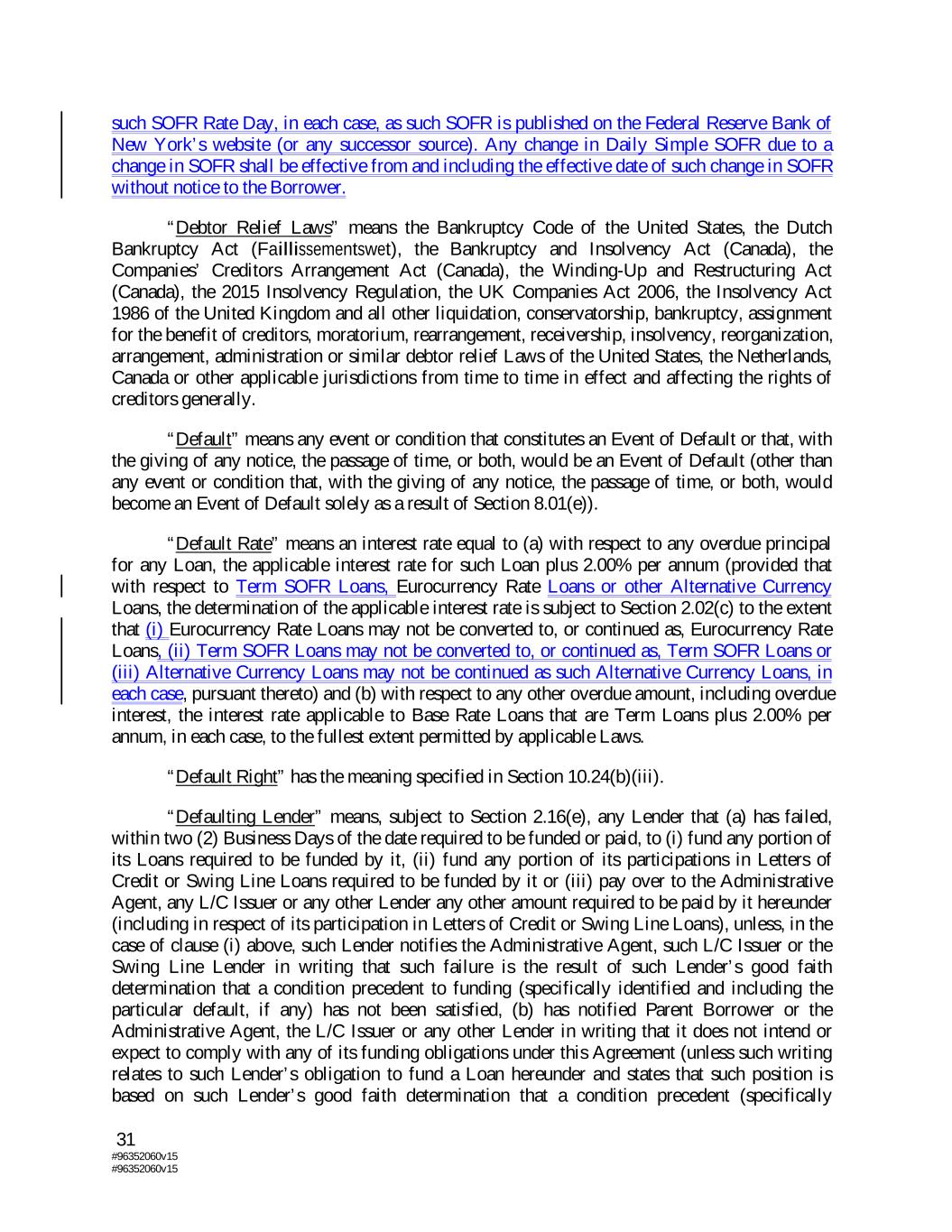 such SOFR Rate Day, in each case, as such SOFR is published on the Federal Reserve Bank of New York's website (or any successor source). Any change in Daily Simple SOFR due to a change in SOFR shall be effective from and including the effective date of such change in SOFR without notice to the Borrower.

"Debtor Relief Laws" means the Bankruptcy Code of the United States, the Dutch Bankruptcy Act (Faillissementswet), the Bankruptcy and Insolvency Act (Canada), the Companies' Creditors Arrangement Act (Canada), the Winding-Up and Restructuring Act (Canada), the 2015 Insolvency Regulation, the UK Companies Act 2006, the Insolvency Act 1986 of the United Kingdom and all other liquidation, conservatorship, bankruptcy, assignment for the benefit of creditors, moratorium, rearrangement, receivership, insolvency, reorganization, arrangement, administration or similar debtor relief Laws of the United States, the Netherlands, Canada or other applicable jurisdictions from time to time in effect and affecting the rights of creditors generally.

"Default" means any event or condition that constitutes an Event of Default or that, with the giving of any notice, the passage of time, or both, would be an Event of Default (other than any event or condition that, with the giving of any notice, the passage of time, or both, would become an Event of Default solely as a result of Section 8.01(e)).

"Default Rate" means an interest rate equal to (a) with respect to any overdue principal for any Loan, the applicable interest rate for such Loan plus 2.00% per annum (provided that with respect to Term SOFR Loans, Eurocurrency Rate Loans or other Alternative Currency Loans, the determination of the applicable interest rate is subject to Section 2.02(c) to the extent that (i) Eurocurrency Rate Loans may not be converted to, or continued as, Eurocurrency Rate Loans, (ii) Term SOFR Loans may not be converted to, or continued as, Term SOFR Loans or (iii) Alternative Currency Loans may not be continued as such Alternative Currency Loans, in each case, pursuant thereto) and (b) with respect to any other overdue amount, including overdue interest, the interest rate applicable to Base Rate Loans that are Term Loans plus 2.00% per annum, in each case, to the fullest extent permitted by applicable Laws.

"Default Right" has the meaning specified in Section 10.24(b)(iii).

"Defaulting Lender" means, subject to Section 2.16(e), any Lender that (a) has failed, within two (2) Business Days of the date required to be funded or paid, to (i) fund any portion of its Loans required to be funded by it, (ii) fund any portion of its participations in Letters of Credit or Swing Line Loans required to be funded by it or (iii) pay over to the Administrative Agent, any L/C Issuer or any other Lender any other amount required to be paid by it hereunder (including in respect of its participation in Letters of Credit or Swing Line Loans), unless, in the case of clause (i) above, such Lender notifies the Administrative Agent, such L/C Issuer or the Swing Line Lender in writing that such failure is the result of such Lender's good faith determination that a condition precedent to funding (specifically identified and including the particular default, if any) has not been satisfied, (b) has notified Parent Borrower or the Administrative Agent, the L/C Issuer or any other Lender in writing that it does not intend or expect to comply with any of its funding obligations under this Agreement (unless such writing relates to such Lender's obligation to fund a Loan hereunder and states that such position is based on such Lender's good faith determination that a condition precedent (specifically

31
#96352060v15
#96352060v15